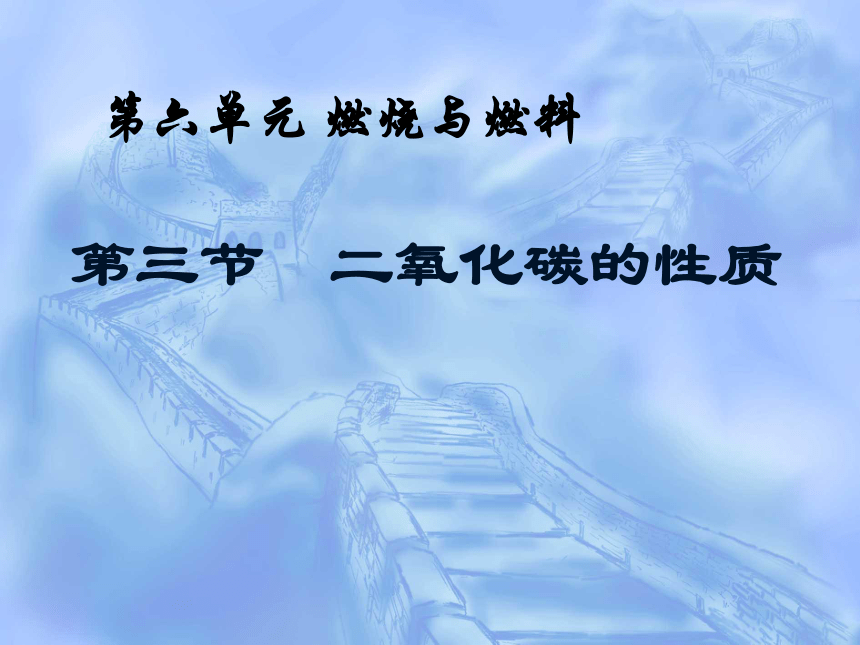 第六单元 燃烧与燃料

第三节 二氧化碳的性质